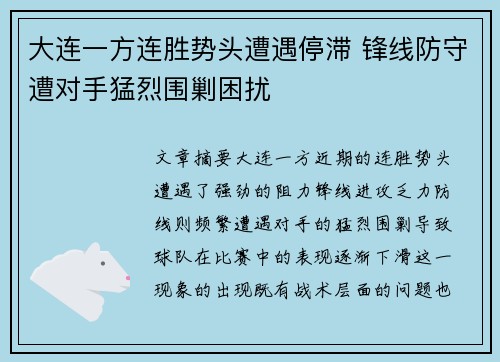 大连一方连胜势头遭遇停滞 锋线防守遭对手猛烈围剿困扰

文章摘要大连一方近期的连胜势头遭遇了强劲的阻力锋线进攻乏力防线则频繁遭遇对手的猛烈围剿导致球队在比赛中的表现逐渐下滑这一现象的出现既有战术层面的问题也